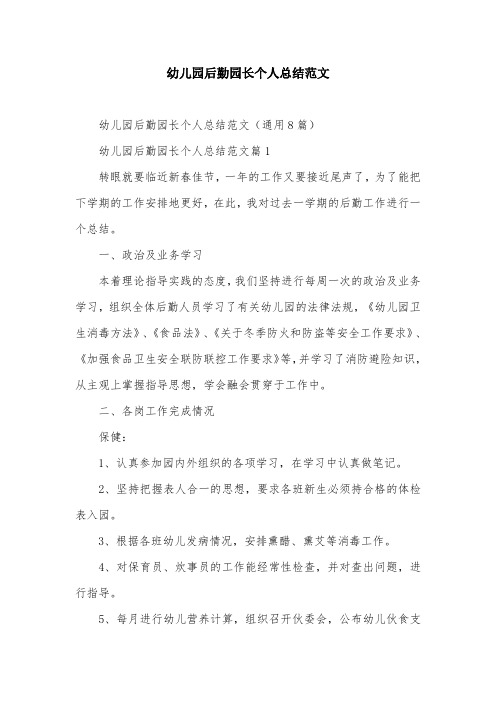 幼儿园后勤园长个人总结范文

幼儿园后勤园长个人总结范文（通用8篇）

幼儿园后勤园长个人总结范文篇1

转眼就要临近新春佳节，一年的工作又要接近尾声了，为了能把下学期的工作安排地更好，在此，我对过去一学期的后勤工作进行一个总结。

一、政治及业务学习

本着理论指导实践的态度，我们坚持进行每周一次的政治及业务学习，组织全体后勤人员学习了有关幼儿园的法律法规，《幼儿园卫生消毒方法》、《食品法》、《关于冬季防火和防盗等安全工作要求》、《加强食品卫生安全联防联控工作要求》等，并学习了消防避险知识，从主观上掌握指导思想，学会融会贯穿于工作中。

二、各岗工作完成情况

保健：

1、认真参加园内外组织的各项学习，在学习中认真做笔记。

2、坚持把握表人合一的思想，要求各班新生必须持合格的体检表入园。

3、根据各班幼儿发病情况，安排熏醋、熏艾等消毒工作。

4、对保育员、炊事员的工作能经常性检查，并对查出问题，进行指导。

5、每月进行幼儿营养计算，组织召开伙委会，公布幼儿伙食支